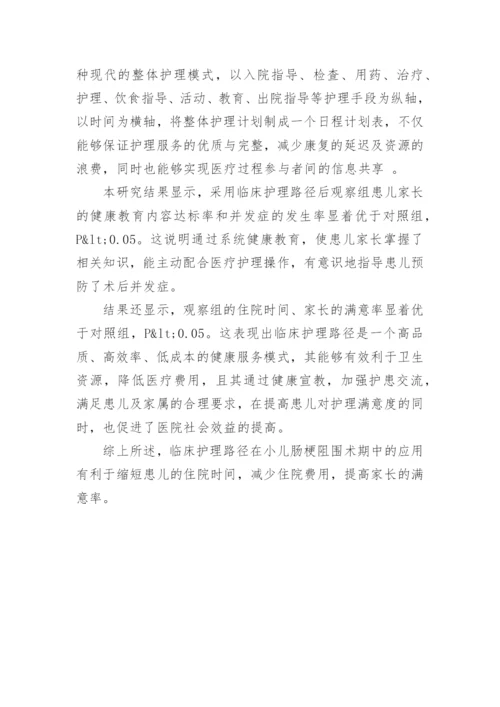 种现代的整体护理模式，以入院指导、检查、用药、治疗、护理、饮食指导、活动、教育、出院指导等护理手段为纵轴，以时间为横轴，将整体护理计划制成一个日程计划表，不仅能够保证护理服务的优质与完整，减少康复的延迟及资源的浪费，同时也能够实现医疗过程参与者间的信息共享 。

本研究结果显示，采用临床护理路径后观察组患儿家长的健康教育内容达标率和并发症的发生率显着优于对照组，P&lt;0.05。这说明通过系统健康教育，使患儿家长掌握了相关知识，能主动配合医疗护理操作，有意识地指导患儿预防了术后并发症。

结果还显示，观察组的住院时间、家长的满意率显着优于对照组，P&lt;0.05。这表现出临床护理路径是一个高品质、高效率、低成本的健康服务模式，其能够有效利于卫生资源，降低医疗费用，且其通过健康宣教，加强护患交流，满足患儿及家属的合理要求，在提高患儿对护理满意度的同时，也促进了医院社会效益的提高。

综上所述，临床护理路径在小儿肠梗阻围术期中的应用有利于缩短患儿的住院时间，减少住院费用，提高家长的满意率。